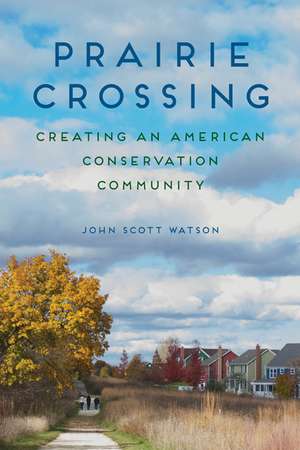 PRAIRIE CROSSING

CREATING AN AMERICAN CONSERVATION COMMUNITY

JOHN SCOTT WATSON